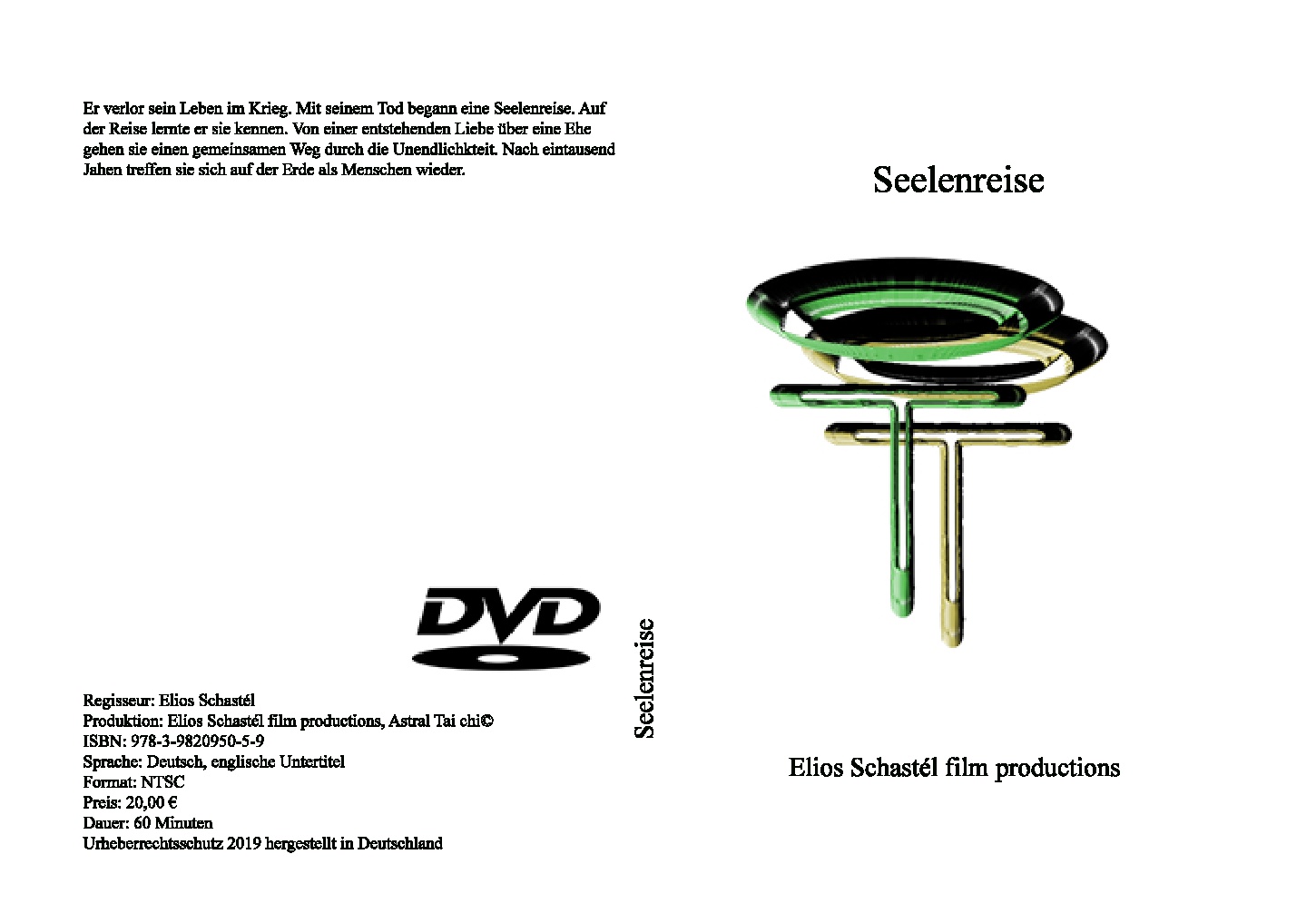 Er verlor sein Leben im Krieg. Mit seinem Tod begann eine Seelenreise. Auf der Reise lernte er sie kennen. Von einer entstehenden Liebe über eine Ehe gehen sie einen gemeinsamen Weg durch die Unendlichkteit. Nach eintausend Jahen treffen sie sich auf der Erde als Menschen wieder.

DVD

Regisseur: Elios Schastél
Produktion: Elios Schastél film productions, Astral Tai chi©
ISBN: 978-3-9820950-5-9
Sprache: Deutsch, englische Untertitel
Format: NTSC
Preis: 20,00 €
Dauer: 60 Minuten
Urheberrechtsschutz 2019 hergestellt in Deutschland

Seelenreise

Seelenreise

Elios Schastél film productions